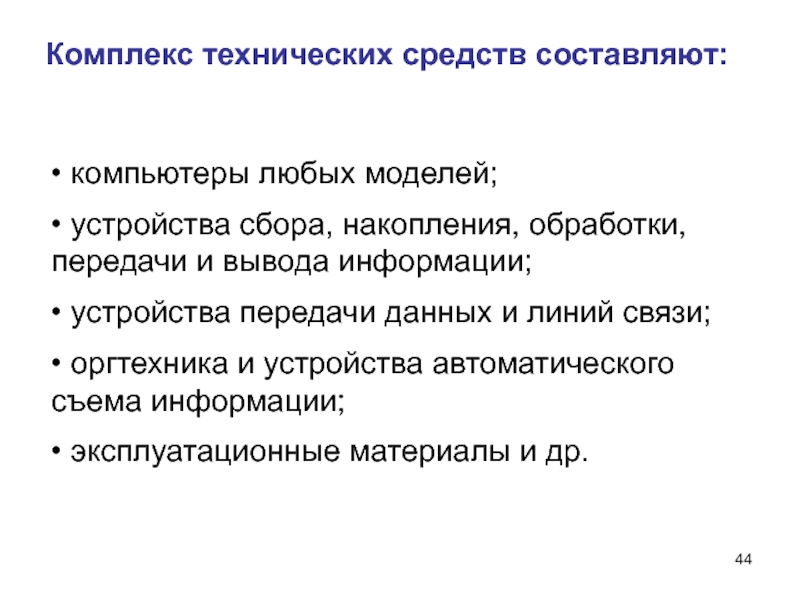 Комплекс технических средств составляют:

• компьютеры любых моделей;

• устройства сбора, накопления, обработки, передачи и вывода информации;

• устройства передачи данных и линий связи;

• оргтехника и устройства автоматического съема информации;

• эксплуатационные материалы и др.

44